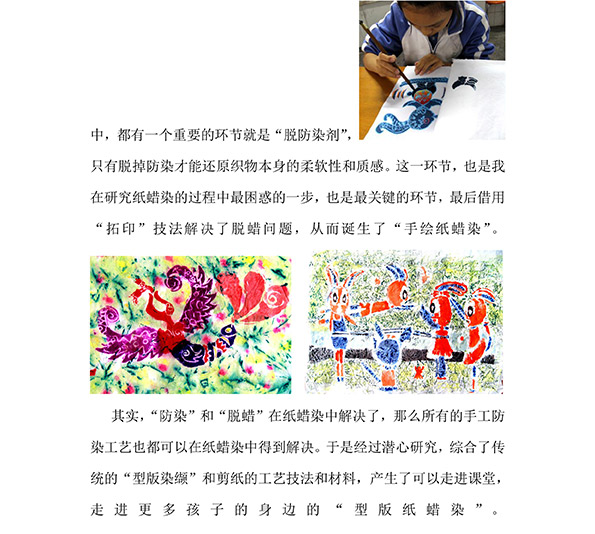 中，都有一个重要的环节就是“脱防染剂”，只有脱掉防染才能还原织物本身的柔软性和质感。这一环节，也是我在研究纸蜡染的过程中最困惑的一步，也是最关键的环节，最后借用“拓印”技法解决了脱蜡问题，从而诞生了“手绘纸蜡染”。

其实，“防染”和“脱蜡”在纸蜡染中解决了，那么所有的手工防染工艺也都可以在纸蜡染中得到解决。于是经过潜心研究，综合了传统的“型版染缬”和剪纸的工艺技法和材料，产生了可以走进课堂，走进更多孩子的身边的“型版纸蜡染”。